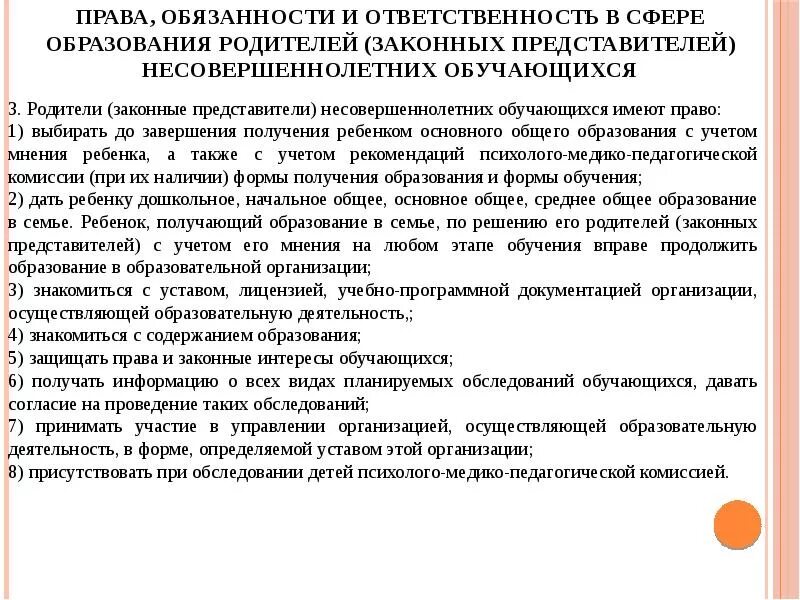 ПРАВА, ОБЯЗАННОСТИ И ОТВЕТСТВЕННОСТЬ В СФЕРЕ ОБРАЗОВАНИЯ РОДИТЕЛЕЙ (ЗАКОННЫХ ПРЕДСТАВИТЕЛЕЙ) НЕСОВЕРШЕННОЛЕТНИХ ОБУЧАЮЩИХСЯ

3. Родители (законные представители) несовершеннолетних обучающихся имеют право:
1) выбирать до завершения получения ребенком основного общего образования с учетом мнения ребенка, а также с учетом рекомендаций психолого-медико-педагогической комиссии (при их наличии) формы получения образования и формы обучения;
2) дать ребенку дошкольное, начальное общее, основное общее, среднее общее образование в семье. Ребенок, получающий образование в семье, по решению его родителей (законных представителей) с учетом его мнения на любом этапе обучения вправе продолжить образование в образовательной организации;
3) знакомиться с уставом, лицензией, учебно-программной документацией организации, осуществляющей образовательную деятельность,;
4) знакомиться с содержанием образования;
5) защищать права и законные интересы обучающихся;
6) получать информацию о всех видах планируемых обследований обучающихся, давать согласие на проведение таких обследований;
7) принимать участие в управлении организацией, осуществляющей образовательную деятельность, в форме, определяемой уставом этой организации;
8) присутствовать при обследовании детей психолого-медико-педагогической комиссией.